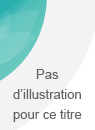 Pas d'illustration pour ce titre